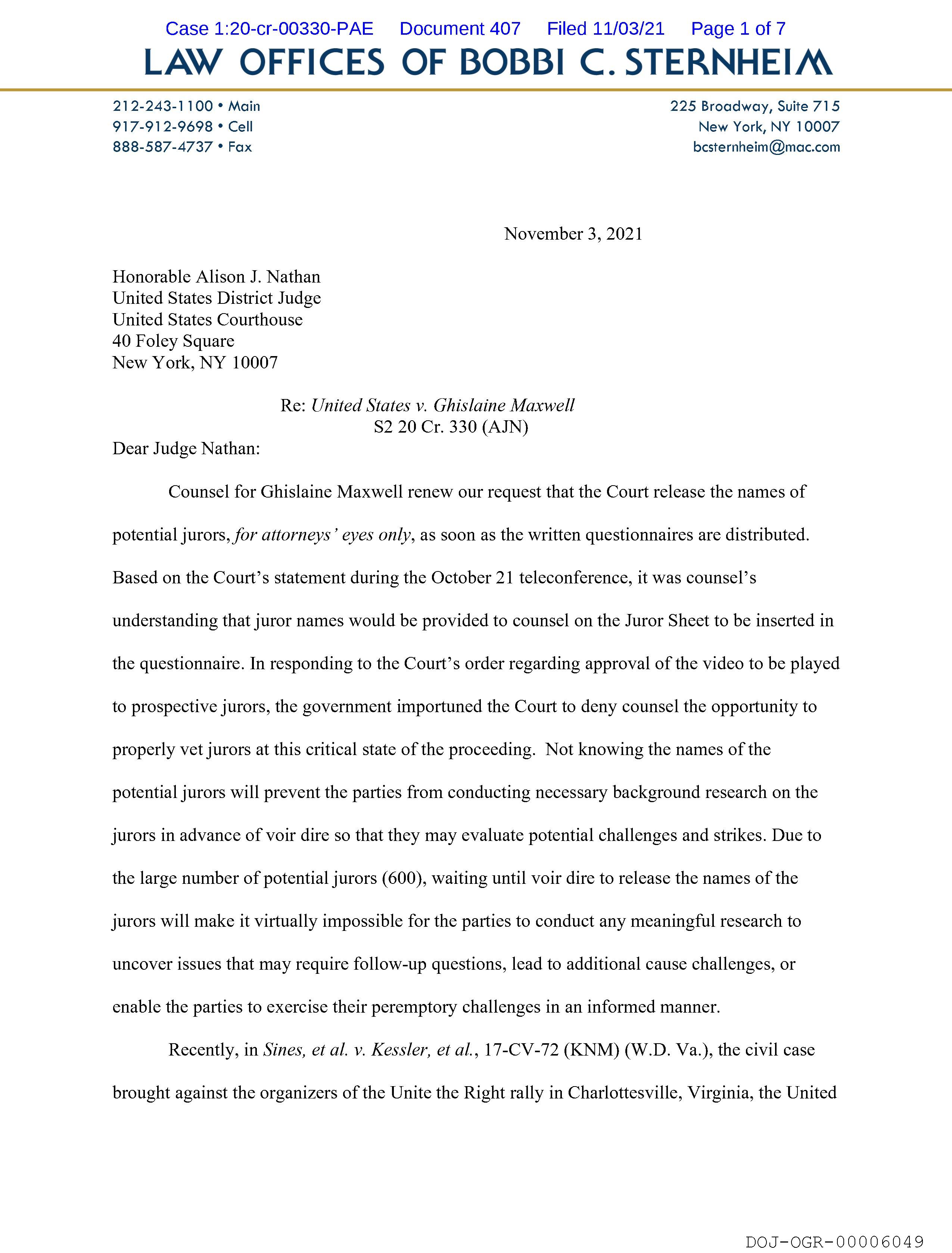 Case 1:20-cr-00330-PAE Document 407 Filed 11/03/21 Page 1 of 7

LAW OFFICES OF BOBBI C. STERNHEIM

212-243-1100 • Main
917-912-9698 • Cell
888-587-4737 • Fax

225 Broadway, Suite 715
New York, NY 10007
bcsternheim@mac.com

November 3, 2021

Honorable Alison J. Nathan
United States District Judge
United States Courthouse
40 Foley Square
New York, NY 10007

Re: United States v. Ghislaine Maxwell
S2 20 Cr. 330 (AJN)

Dear Judge Nathan:

Counsel for Ghislaine Maxwell renew our request that the Court release the names of potential jurors, for attorneys' eyes only, as soon as the written questionnaires are distributed. Based on the Court's statement during the October 21 teleconference, it was counsel's understanding that juror names would be provided to counsel on the Juror Sheet to be inserted in the questionnaire. In responding to the Court's order regarding approval of the video to be played to prospective jurors, the government importuned the Court to deny counsel the opportunity to properly vet jurors at this critical state of the proceeding. Not knowing the names of the potential jurors will prevent the parties from conducting necessary background research on the jurors in advance of voir dire so that they may evaluate potential challenges and strikes. Due to the large number of potential jurors (600), waiting until voir dire to release the names of the jurors will make it virtually impossible for the parties to conduct any meaningful research to uncover issues that may require follow-up questions, lead to additional cause challenges, or enable the parties to exercise their peremptory challenges in an informed manner.

Recently, in Sines, et al. v. Kessler, et al., 17-CV-72 (KNM) (W.D. Va.), the civil case brought against the organizers of the Unite the Right rally in Charlottesville, Virginia, the United

DOJ-OGR-00006049